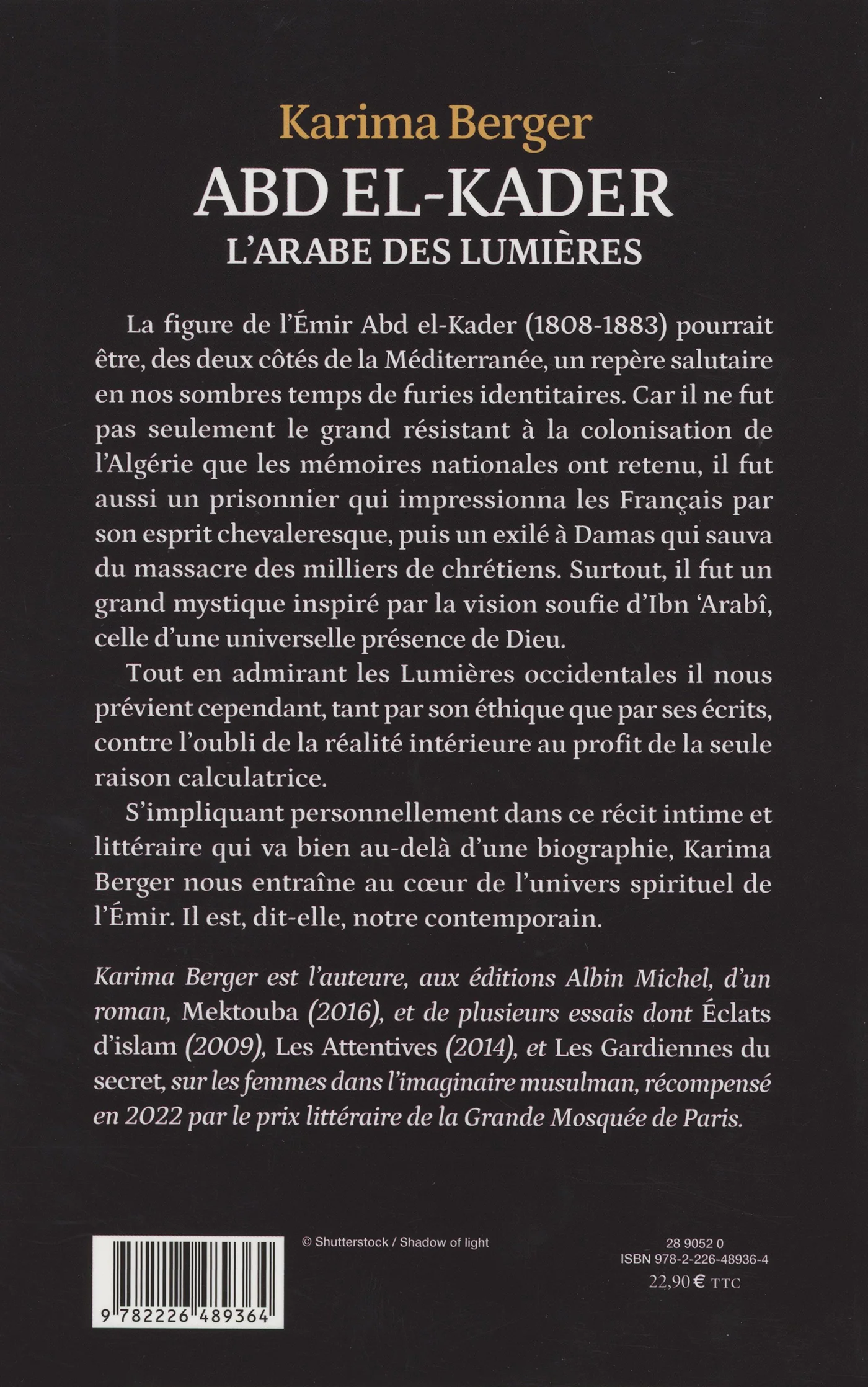 Karima Berger

ABD EL-KADER

L'ARABE DES LUMIÈRES

La figure de l'Émir Abd el-Kader (1808-1883) pourrait être, des deux côtés de la Méditerranée, un repère salutaire en nos sombres temps de furies identitaires. Car il ne fut pas seulement le grand résistant à la colonisation de l'Algérie que les mémoires nationales ont retenu, il fut aussi un prisonnier qui impressionna les Français par son esprit chevaleresque, puis un exilé à Damas qui sauva du massacre des milliers de chrétiens. Surtout, il fut un grand mystique inspiré par la vision soufie d'Ibn 'Arabî, celle d'une universelle présence de Dieu.

Tout en admirant les Lumières occidentales il nous prévient cependant, tant par son éthique que par ses écrits, contre l'oubli de la réalité intérieure au profit de la seule raison calculatrice.

S'impliquant personnellement dans ce récit intime et littéraire qui va bien au-delà d'une biographie, Karima Berger nous entraîne au cœur de l'univers spirituel de l'Émir. Il est, dit-elle, notre contemporain.

Karima Berger est l'auteure, aux éditions Albin Michel, d'un roman, Mektouba (2016), et de plusieurs essais dont Éclats d'islam (2009), Les Attentives (2014), et Les Gardiennes du secret, sur les femmes dans l'imaginaire musulman, récompensé en 2022 par le prix littéraire de la Grande Mosquée de Paris.

9 782226 489364

© Shutterstock / Shadow of light

28 9052 0
ISBN 978-2-226-48936-4
22,90 € TTC